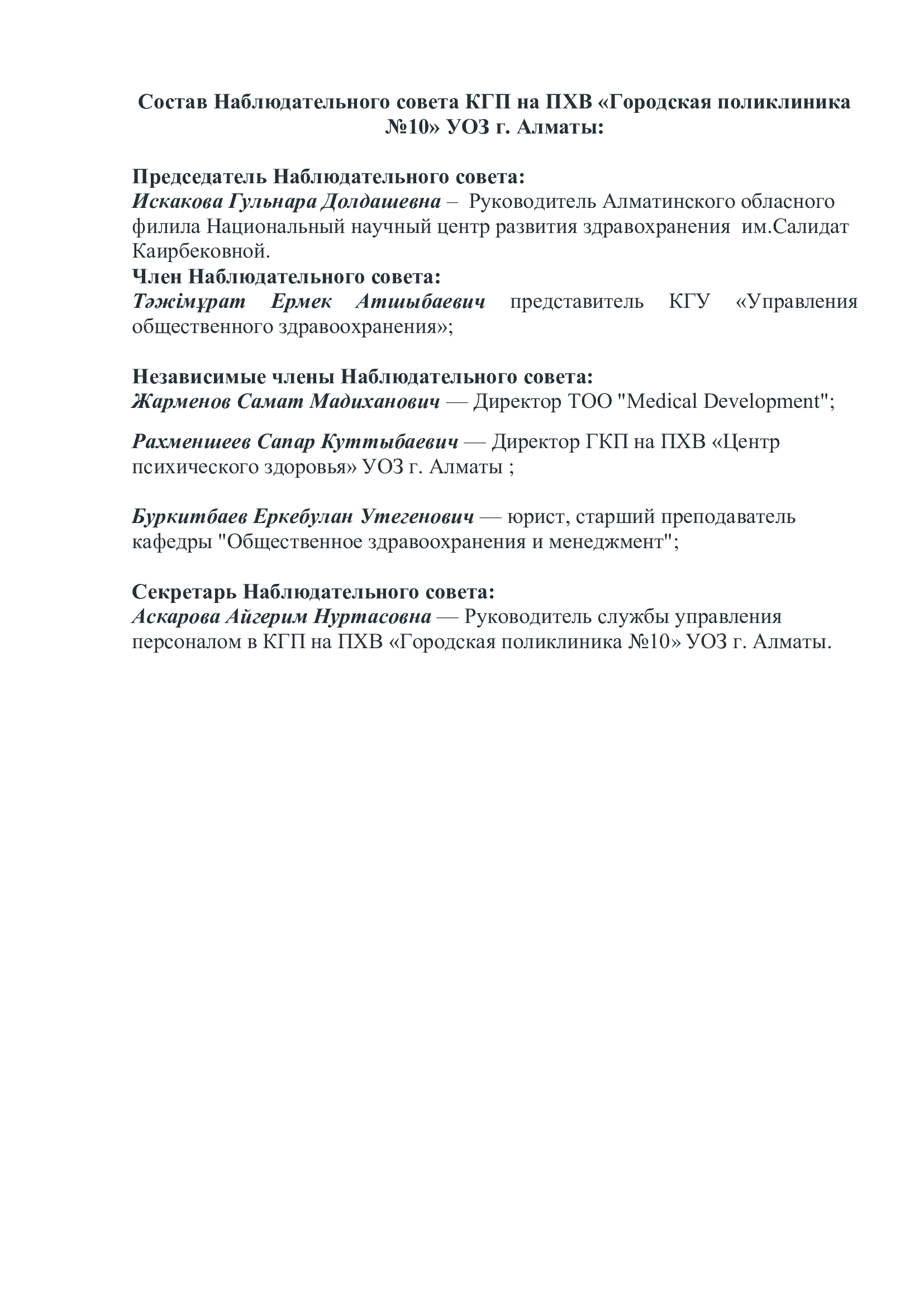 Состав Наблюдательного совета КГП на ПХВ «Городская поликлиника №10» УОЗ г. Алматы:

Председатель Наблюдательного совета:
Искакова Гульнара Долдашевна – Руководитель Алматинского обласного филила Национальный научный центр развития здравохранения им.Салидат Каирбековной.
Член Наблюдательного совета:
Тәжімұрат Ермек Атшыбаевич представитель КГУ «Управления общественного здравоохранения»;

Независимые члены Наблюдательного совета:
Жарменов Самат Мадиханович — Директор ТОО "Medical Development";

Рахменшеев Сапар Куттыбаевич — Директор ГКП на ПХВ «Центр психического здоровья» УОЗ г. Алматы ;

Буркитбаев Еркебулан Утегенович — юрист, старший преподаватель кафедры "Общественное здравоохранения и менеджмент";

Секретарь Наблюдательного совета:
Аскарова Айгерим Нуртасовна — Руководитель службы управления персоналом в КГП на ПХВ «Городская поликлиника №10» УОЗ г. Алматы.